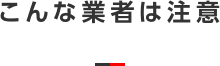 こんな業者は注意